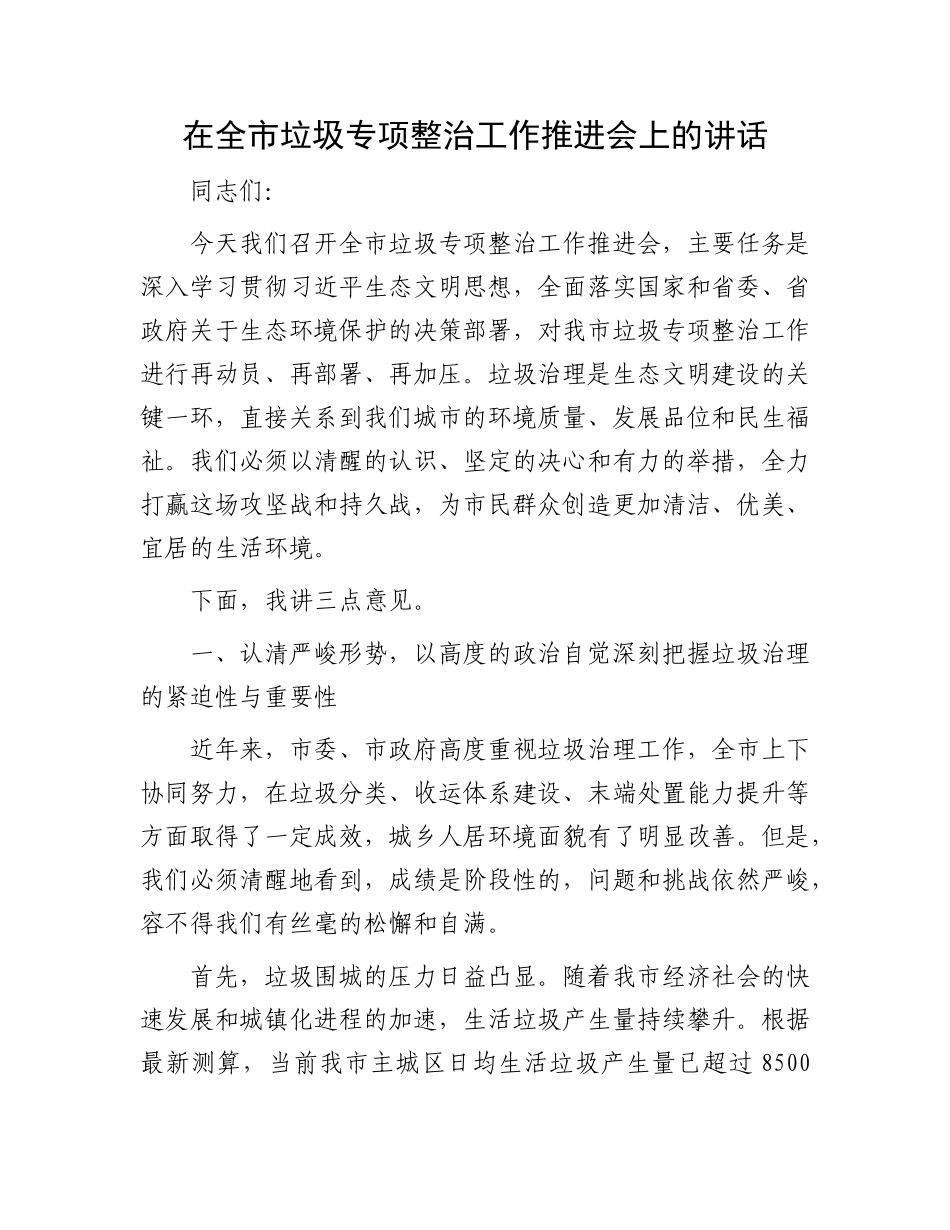 在全市垃圾专项整治工作推进会上的讲话

同志们:

今天我们召开全市垃圾专项整治工作推进会，主要任务是深入学习贯彻习近平生态文明思想，全面落实国家和省委、省政府关于生态环境保护的决策部署，对我市垃圾专项整治工作进行再动员、再部署、再加压。垃圾治理是生态文明建设的关键一环，直接关系到我们城市的环境质量、发展品位和民生福祉。我们必须以清醒的认识、坚定的决心和有力的举措，全力打赢这场攻坚战和持久战，为市民群众创造更加清洁、优美、宜居的生活环境。

下面，我讲三点意见。

一、认清严峻形势，以高度的政治自觉深刻把握垃圾治理的紧迫性与重要性

近年来，市委、市政府高度重视垃圾治理工作，全市上下协同努力，在垃圾分类、收运体系建设、末端处置能力提升等方面取得了一定成效，城乡人居环境面貌有了明显改善。但是，我们必须清醒地看到，成绩是阶段性的，问题和挑战依然严峻，容不得我们有丝毫的松懈和自满。

首先，垃圾围城的压力日益凸显。随着我市经济社会的快速发展和城镇化进程的加速，生活垃圾产生量持续攀升。根据最新测算，当前我市主城区日均生活垃圾产生量已超过 8500